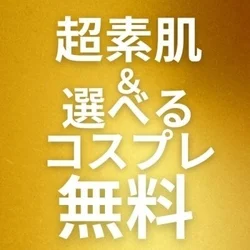 超素肌
&
選べる
コスプレ
無料